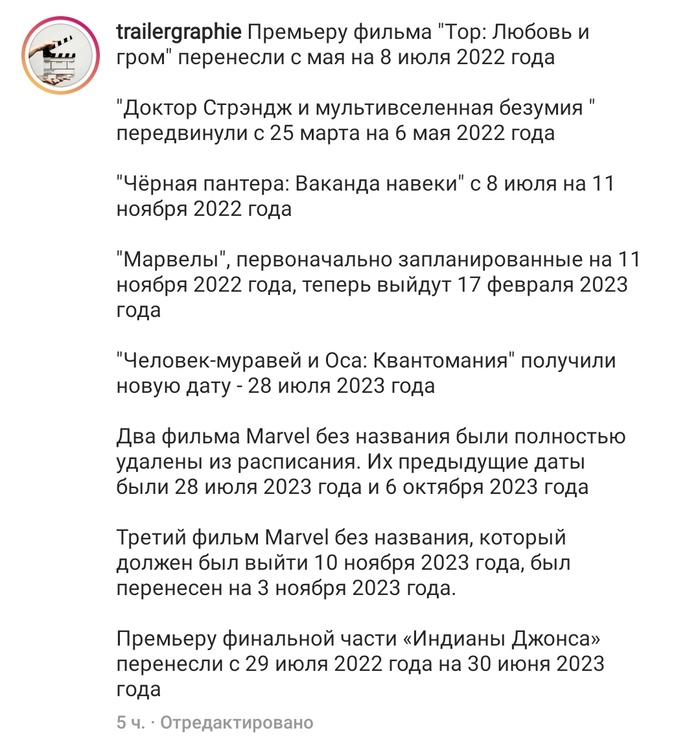 trailergraphie Премьеру фильма "Тор: Любовь и гром" перенесли с мая на 8 июля 2022 года

"Доктор Стрэндж и мультивселенная безумия " передвинули с 25 марта на 6 мая 2022 года

"Чёрная пантера: Ваканда навеки" с 8 июля на 11 ноября 2022 года

"Марвелы", первоначально запланированные на 11 ноября 2022 года, теперь выйдут 17 февраля 2023 года

"Человек-муравей и Оса: Квантомания" получили новую дату - 28 июля 2023 года

Два фильма Marvel без названия были полностью удалены из расписания. Их предыдущие даты были 28 июля 2023 года и 6 октября 2023 года

Третий фильм Marvel без названия, который должен был выйти 10 ноября 2023 года, был перенесен на 3 ноября 2023 года.

Премьеру финальной части «Индианы Джонса» перенесли с 29 июля 2022 года на 30 июня 2023 года

5 ч. · Отредактировано